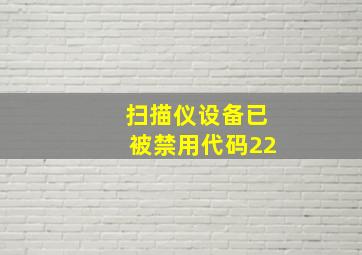 扫描仪设备已被禁用代码22